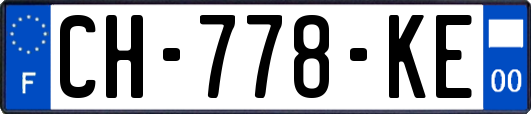 F
CH-778-KE
00